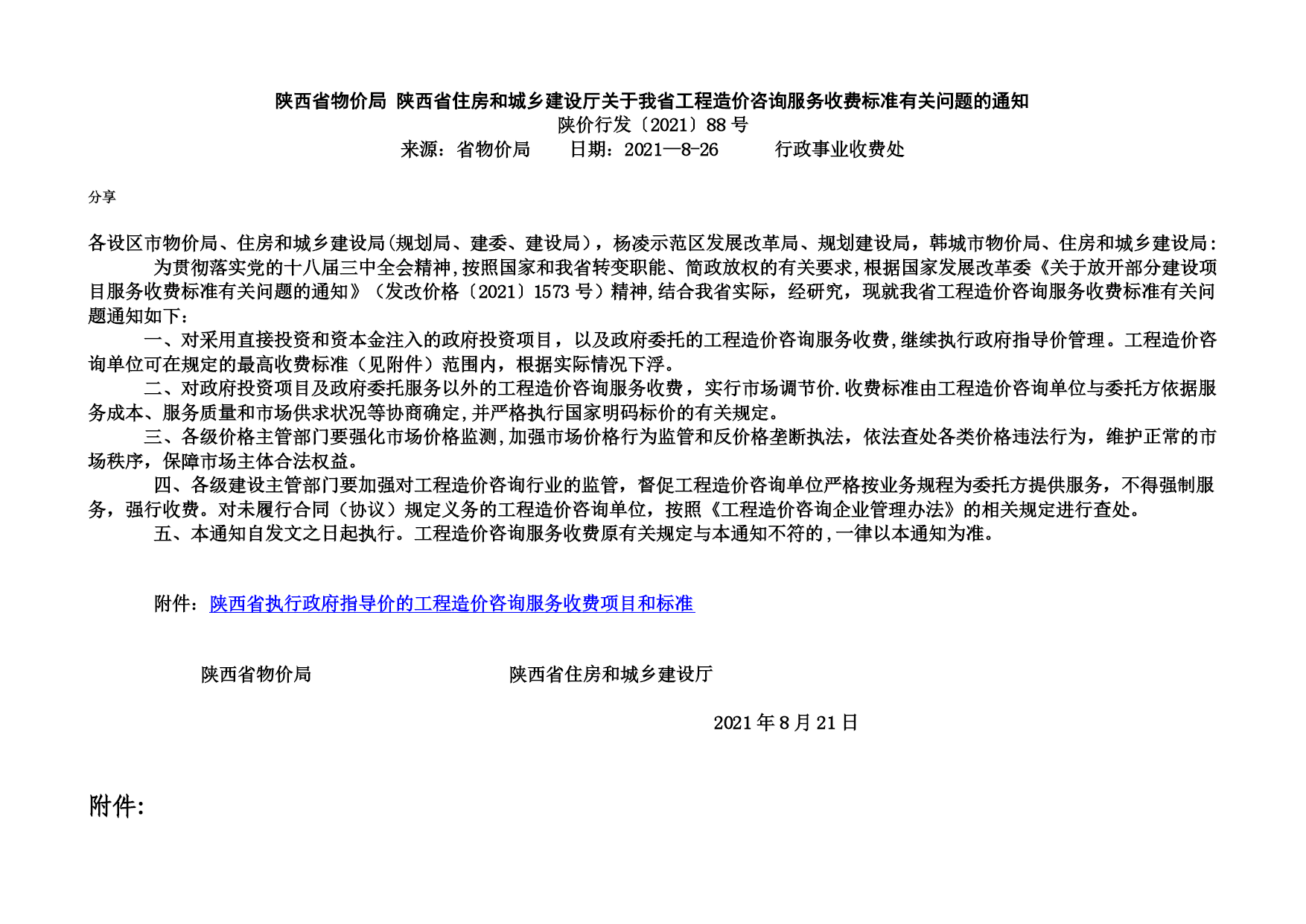 陕西省物价局 陕西省住房和城乡建设厅关于我省工程造价咨询服务收费标准有关问题的通知
陕价行发〔2021〕88 号
来源：省物价局　　日期：2021—8-26　　　行政事业收费处

分享

各设区市物价局、住房和城乡建设局(规划局、建委、建设局)，杨凌示范区发展改革局、规划建设局，韩城市物价局、住房和城乡建设局：

为贯彻落实党的十八届三中全会精神,按照国家和我省转变职能、简政放权的有关要求,根据国家发展改革委《关于放开部分建设项目服务收费标准有关问题的通知》（发改价格〔2021〕1573 号）精神,结合我省实际，经研究，现就我省工程造价咨询服务收费标准有关问题通知如下：

一、对采用直接投资和资本金注入的政府投资项目，以及政府委托的工程造价咨询服务收费,继续执行政府指导价管理。工程造价咨询单位可在规定的最高收费标准（见附件）范围内，根据实际情况下浮。

二、对政府投资项目及政府委托服务以外的工程造价咨询服务收费，实行市场调节价.收费标准由工程造价咨询单位与委托方依据服务成本、服务质量和市场供求状况等协商确定,并严格执行国家明码标价的有关规定。

三、各级价格主管部门要强化市场价格监测,加强市场价格行为监管和反价格垄断执法，依法查处各类价格违法行为，维护正常的市场秩序，保障市场主体合法权益。

四、各级建设主管部门要加强对工程造价咨询行业的监管，督促工程造价咨询单位严格按业务规程为委托方提供服务，不得强制服务，强行收费。对未履行合同（协议）规定义务的工程造价咨询单位，按照《工程造价咨询企业管理办法》的相关规定进行查处。

五、本通知自发文之日起执行。工程造价咨询服务收费原有关规定与本通知不符的,一律以本通知为准。

附件：陕西省执行政府指导价的工程造价咨询服务收费项目和标准

陕西省物价局　　　　　　陕西省住房和城乡建设厅

2021 年 8 月 21 日

附件: